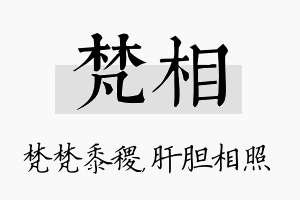 梵相

梵梵黍稷,肝胆相照